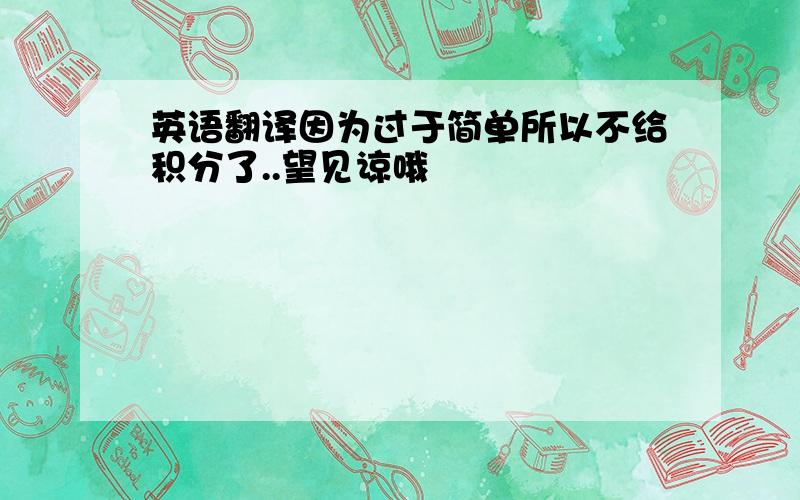 英语翻译因为过于简单所以不给积分了..望见谅哦

ABC

Back to School